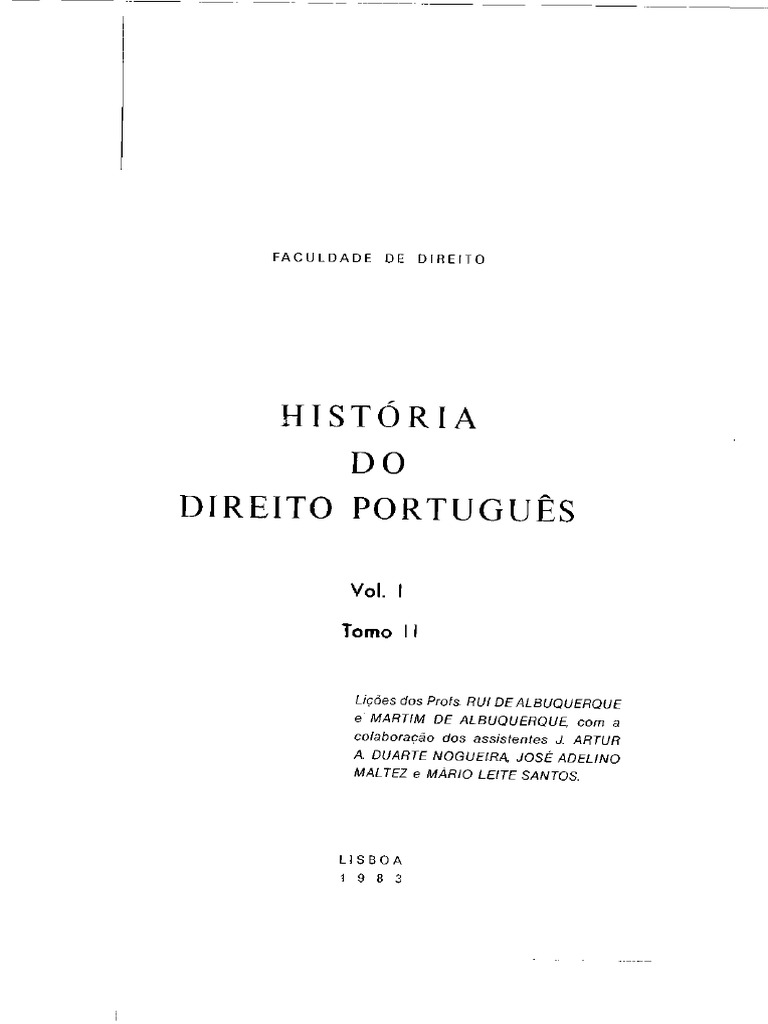 FACULDADE DE DIREITO

HISTÓRIA
DO
DIREITO PORTUGUÊS

Vol. I

Tomo II

Lições dos Profs. RUI DE ALBUQUERQUE e MARTIM DE ALBUQUERQUE, com a colaboração dos assistentes J. ARTUR A. DUARTE NOGUEIRA, JOSÉ ADELINO MALTEZ e MÁRIO LEITE SANTOS.

LISBOA
1983